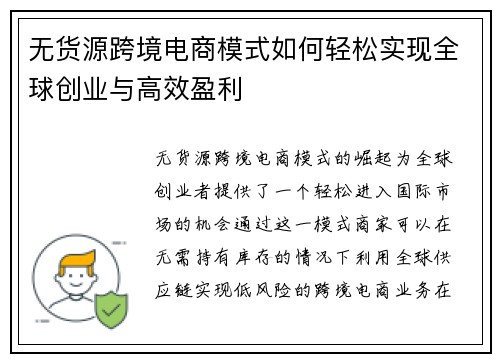 无货源跨境电商模式如何轻松实现全球创业与高效盈利

无货源跨境电商模式的崛起为全球创业者提供了一个轻松进入国际市场的机会通过这一模式商家可以在无需持有库存的情况下利用全球供应链实现低风险的跨境电商业务在